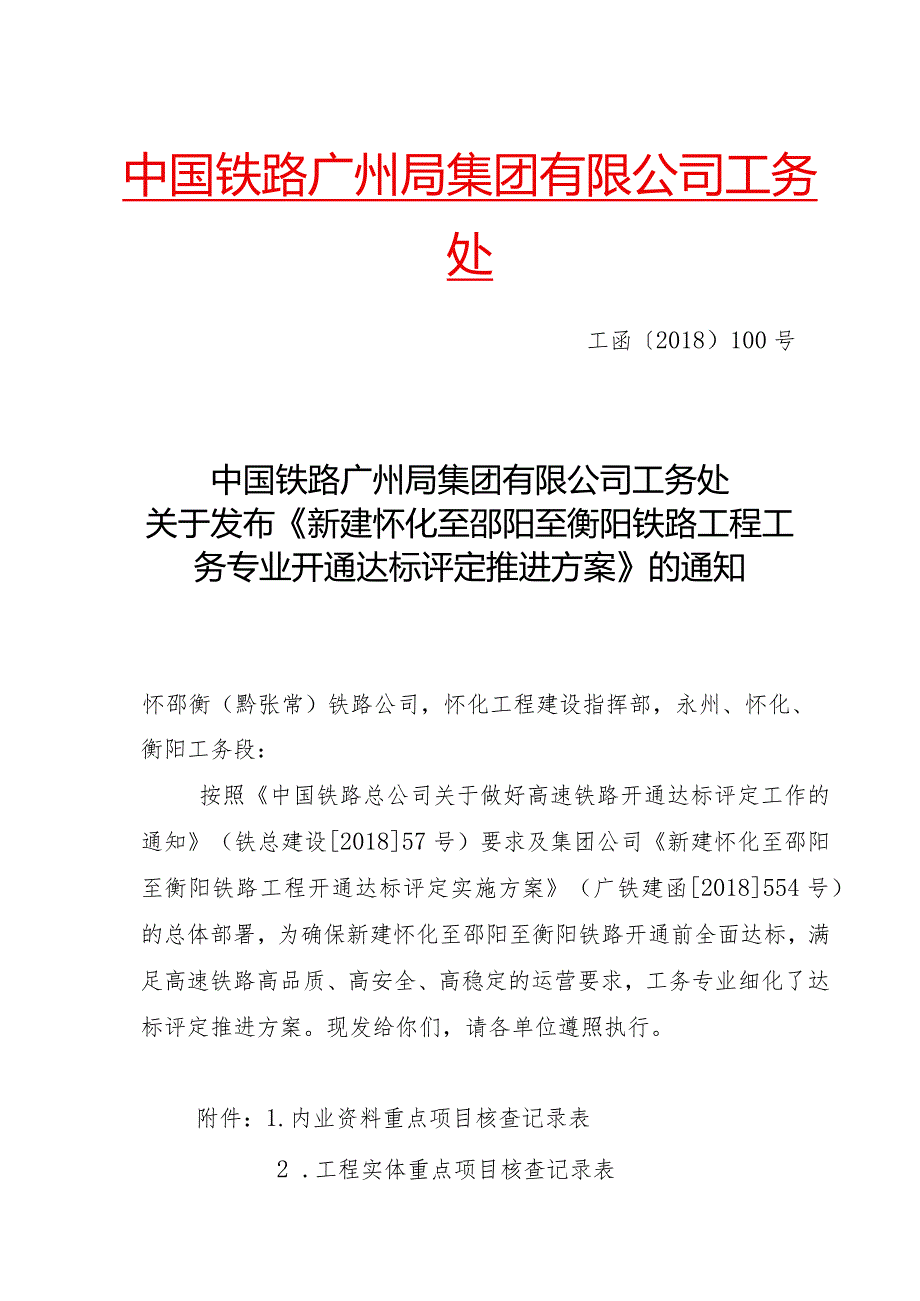 中国铁路广州局集团有限公司工务处

工函〔2018〕100号

中国铁路广州局集团有限公司工务处
关于发布《新建怀化至邵阳至衡阳铁路工程工务专业开通达标评定推进方案》的通知

怀邵衡（黔张常）铁路公司，怀化工程建设指挥部，永州、怀化、衡阳工务段：

按照《中国铁路总公司关于做好高速铁路开通达标评定工作的通知》（铁总建设[2018]57号）要求及集团公司《新建怀化至邵阳至衡阳铁路工程开通达标评定实施方案》（广铁建函[2018]554号）的总体部署，为确保新建怀化至邵阳至衡阳铁路开通前全面达标，满足高速铁路高品质、高安全、高稳定的运营要求，工务专业细化了达标评定推进方案。现发给你们，请各单位遵照执行。

附件：1.内业资料重点项目核查记录表

2．工程实体重点项目核查记录表